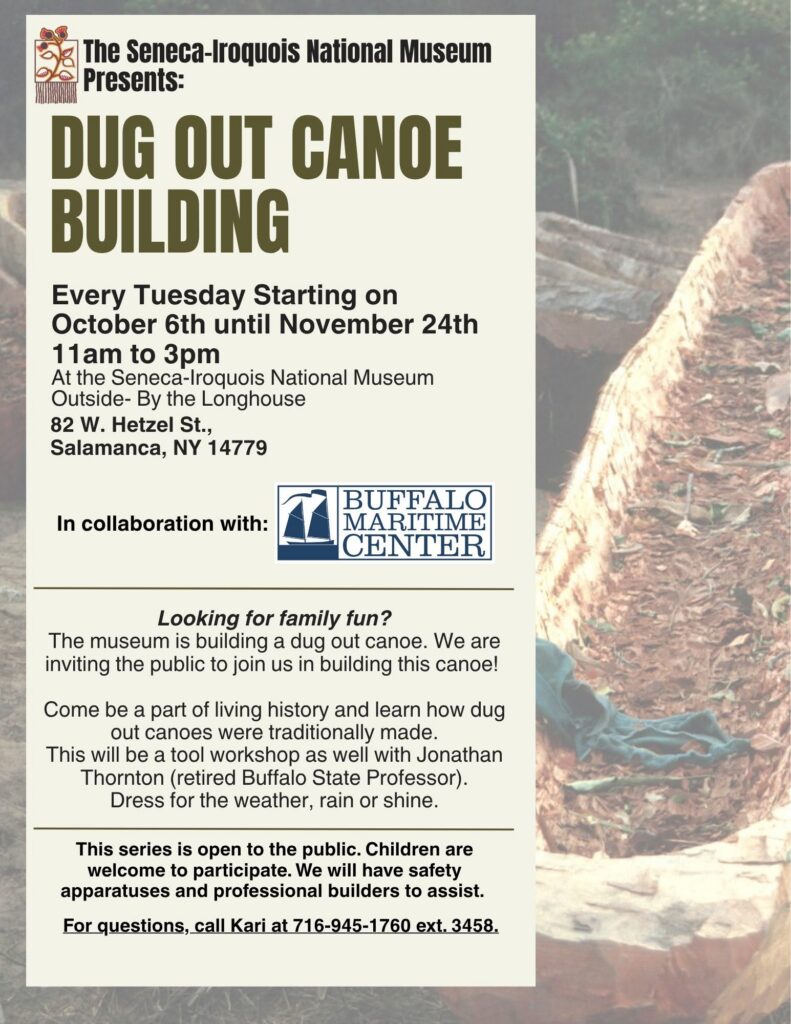 The Seneca-Iroquois National Museum Presents:

DUG OUT CANOE BUILDING

Every Tuesday Starting on October 6th until November 24th
11am to 3pm
At the Seneca-Iroquois National Museum
Outside- By the Longhouse
82 W. Hetzel St.,
Salamanca, NY 14779

In collaboration with: BUFFALO MARITIME CENTER

Looking for family fun?
The museum is building a dug out canoe. We are inviting the public to join us in building this canoe!

Come be a part of living history and learn how dug out canoes were traditionally made.
This will be a tool workshop as well with Jonathan Thornton (retired Buffalo State Professor).
Dress for the weather, rain or shine.

This series is open to the public. Children are welcome to participate. We will have safety apparatuses and professional builders to assist.

For questions, call Kari at 716-945-1760 ext. 3458.